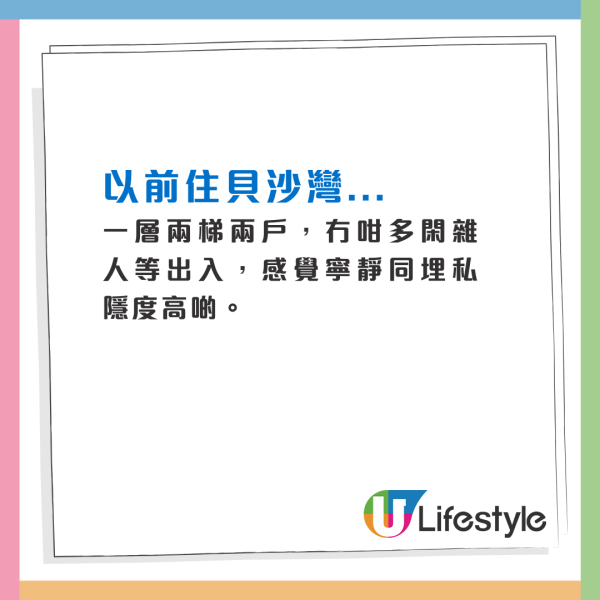 以前住貝沙灣...

一層兩梯兩戶，冇咁多閒雜人等出入，感覺寧靜同埋私隱度高啲。

U Lifestyle